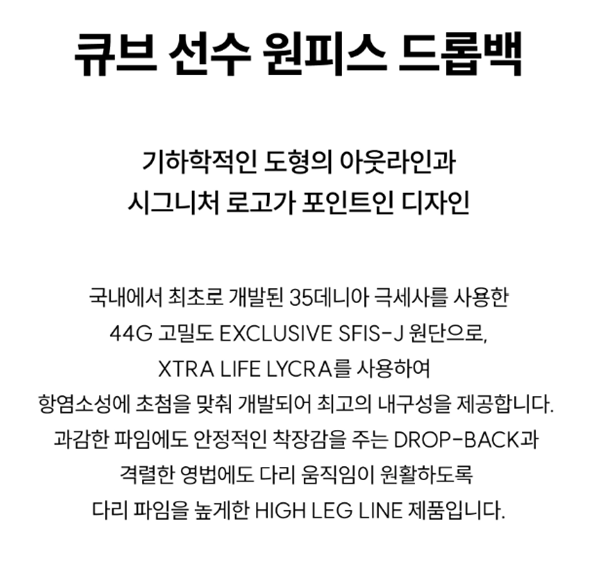 큐브 선수 원피스 드롭백

기하학적인 도형의 아웃라인과
시그니처 로고가 포인트인 디자인

국내에서 최초로 개발된 35데니아 극세사를 사용한
44G 고밀도 EXCLUSIVE SFIS-J 원단으로,
XTRA LIFE LYCRA를 사용하여
항염소성에 초첨을 맞춰 개발되어 최고의 내구성을 제공합니다.
과감한 파임에도 안정적인 착장감을 주는 DROP-BACK과
격렬한 영법에도 다리 움직임이 원활하도록
다리 파임을 높게한 HIGH LEG LINE 제품입니다.